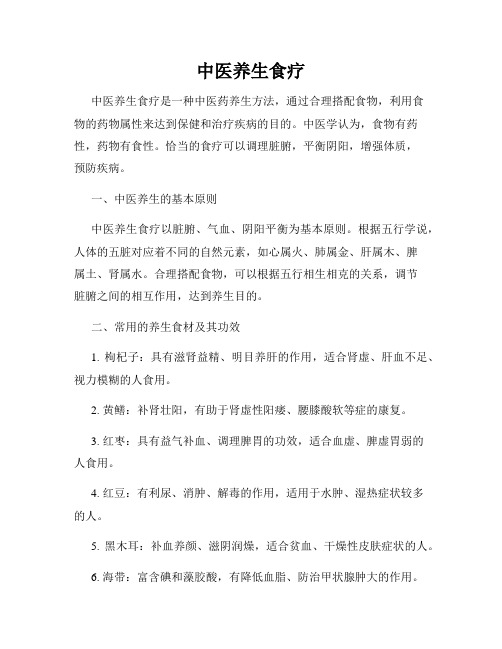 中医养生食疗

中医养生食疗是一种中医药养生方法，通过合理搭配食物，利用食物的药物属性来达到保健和治疗疾病的目的。中医学认为，食物有药性，药物有食性。恰当的食疗可以调理脏腑，平衡阴阳，增强体质，预防疾病。

一、中医养生的基本原则

中医养生食疗以脏腑、气血、阴阳平衡为基本原则。根据五行学说，人体的五脏对应着不同的自然元素，如心属火、肺属金、肝属木、脾属土、肾属水。合理搭配食物，可以根据五行相生相克的关系，调节脏腑之间的相互作用，达到养生目的。

二、常用的养生食材及其功效

1. 枸杞子：具有滋肾益精、明目养肝的作用，适合肾虚、肝血不足、视力模糊的人食用。

2. 黄鳝：补肾壮阳，有助于肾虚性阳痿、腰膝酸软等症的康复。

3. 红枣：具有益气补血、调理脾胃的功效，适合血虚、脾虚胃弱的人食用。

4. 红豆：有利尿、消肿、解毒的作用，适用于水肿、湿热症状较多的人。

5. 黑木耳：补血养颜、滋阴润燥，适合贫血、干燥性皮肤症状的人。

6. 海带：富含碘和藻胶酸，有降低血脂、防治甲状腺肿大的作用。